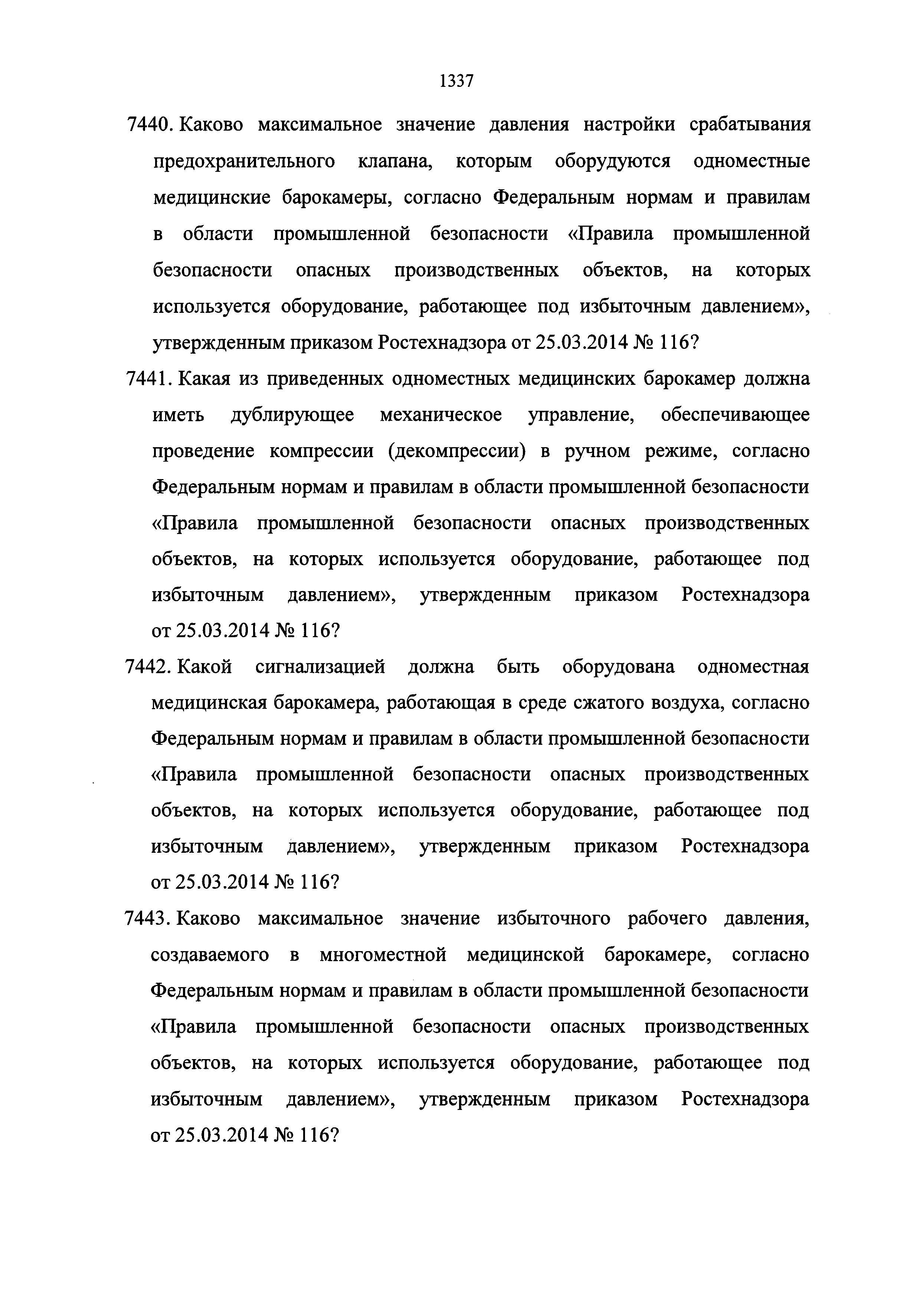 1337

7440. Каково максимальное значение давления настройки срабатывания предохранительного клапана, которым оборудуются одноместные медицинские барокамеры, согласно Федеральным нормам и правилам в области промышленной безопасности «Правила промышленной безопасности опасных производственных объектов, на которых используется оборудование, работающее под избыточным давлением», утвержденным приказом Ростехнадзора от 25.03.2014 № 116?

7441. Какая из приведенных одноместных медицинских барокамер должна иметь дублирующее механическое управление, обеспечивающее проведение компрессии (декомпрессии) в ручном режиме, согласно Федеральным нормам и правилам в области промышленной безопасности «Правила промышленной безопасности опасных производственных объектов, на которых используется оборудование, работающее под избыточным давлением», утвержденным приказом Ростехнадзора от 25.03.2014 № 116?

7442. Какой сигнализацией должна быть оборудована одноместная медицинская барокамера, работающая в среде сжатого воздуха, согласно Федеральным нормам и правилам в области промышленной безопасности «Правила промышленной безопасности опасных производственных объектов, на которых используется оборудование, работающее под избыточным давлением», утвержденным приказом Ростехнадзора от 25.03.2014 № 116?

7443. Каково максимальное значение избыточного рабочего давления, создаваемого в многоместной медицинской барокамере, согласно Федеральным нормам и правилам в области промышленной безопасности «Правила промышленной безопасности опасных производственных объектов, на которых используется оборудование, работающее под избыточным давлением», утвержденным приказом Ростехнадзора от 25.03.2014 № 116?